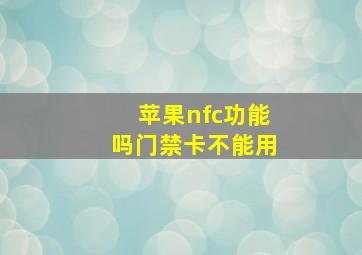 苹果nfc功能吗门禁卡不能用